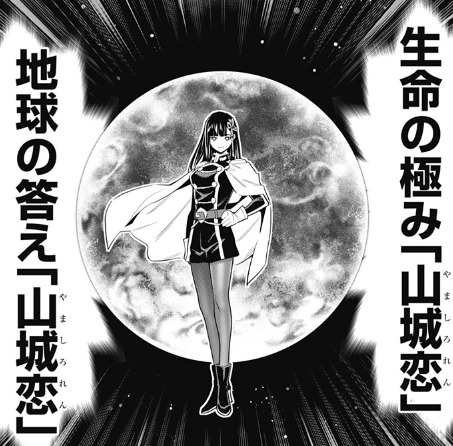 生命の極み「山城恋(やましろれん)」

地球の答え「山城恋(やましろれん)」